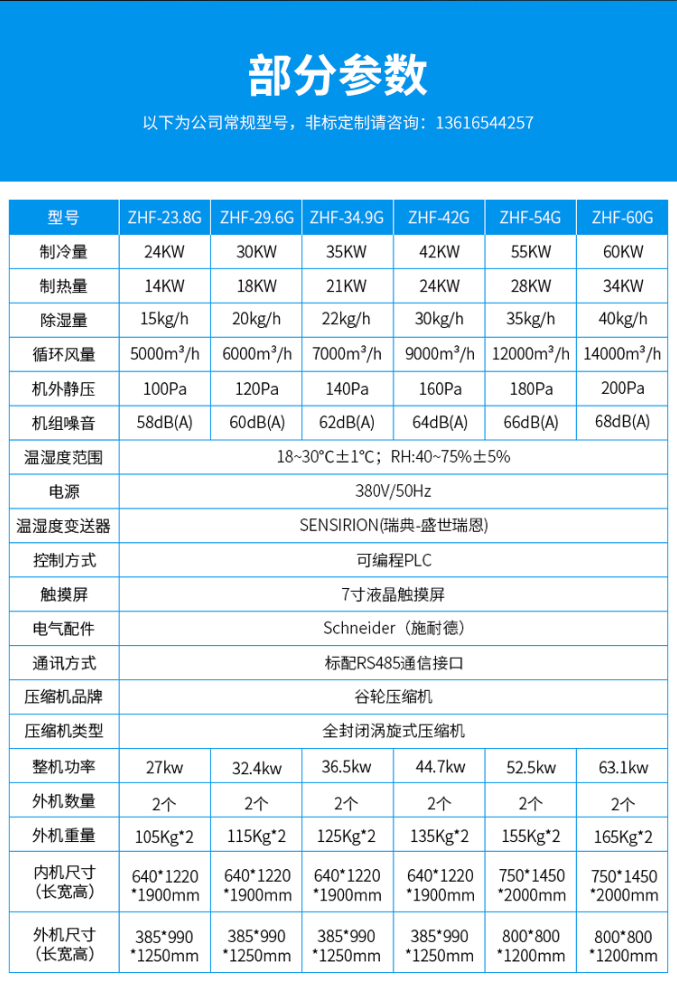 部分参数

以下为公司常规型号，非标定制请咨询：13616544257

| 型号 | ZHF-23.8G | ZHF-29.6G | ZHF-34.9G | ZHF-42G | ZHF-54G | ZHF-60G |
|---|---|---|---|---|---|---|
| 制冷量 | 24KW | 30KW | 35KW | 42KW | 55KW | 60KW |
| 制热量 | 14KW | 18KW | 21KW | 24KW | 28KW | 34KW |
| 除湿量 | 15kg/h | 20kg/h | 22kg/h | 30kg/h | 35kg/h | 40kg/h |
| 循环风量 | 5000m³/h | 6000m³/h | 7000m³/h | 9000m³/h | 12000m³/h | 14000m³/h |
| 机外静压 | 100Pa | 120Pa | 140Pa | 160Pa | 180Pa | 200Pa |
| 机组噪音 | 58dB(A) | 60dB(A) | 62dB(A) | 64dB(A) | 66dB(A) | 68dB(A) |
| 温湿度范围 | 18~30°C±1°C；RH:40~75%±5% | | | | | |
| 电源 | 380V/50Hz | | | | | |
| 温湿度变送器 | SENSIRION(瑞典-盛世瑞恩) | | | | | |
| 控制方式 | 可编程PLC | | | | | |
| 触摸屏 | 7寸液晶触摸屏 | | | | | |
| 电气配件 | Schneider（施耐德） | | | | | |
| 通讯方式 | 标配RS485通信接口 | | | | | |
| 压缩机品牌 | 谷轮压缩机 | | | | | |
| 压缩机类型 | 全封闭涡旋式压缩机 | | | | | |
| 整机功率 | 27kw | 32.4kw | 36.5kw | 44.7kw | 52.5kw | 63.1kw |
| 外机数量 | 2个 | 2个 | 2个 | 2个 | 2个 | 2个 |
| 外机重量 | 105Kg*2 | 115Kg*2 | 125Kg*2 | 135Kg*2 | 155Kg*2 | 165Kg*2 |
| 内机尺寸（长宽高） | 640*1220*1900mm | 640*1220*1900mm | 640*1220*1900mm | 640*1220*1900mm | 750*1450*2000mm | 750*1450*2000mm |
| 外机尺寸（长宽高） | 385*990*1250mm | 385*990*1250mm | 385*990*1250mm | 385*990*1250mm | 800*800*1200mm | 800*800*1200mm |